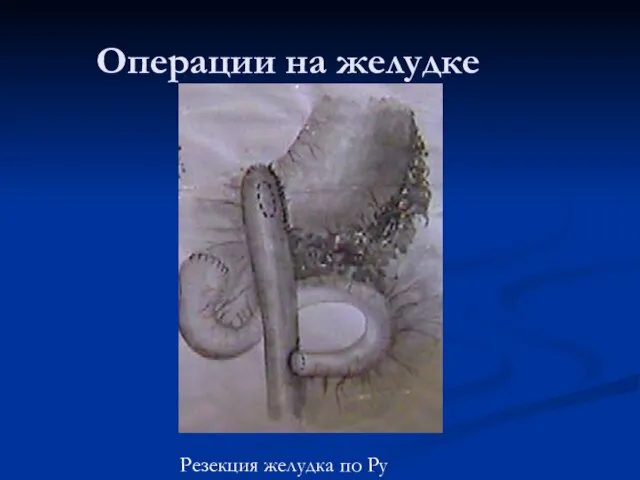 Операции на желудке

Резекция желудка по Ру